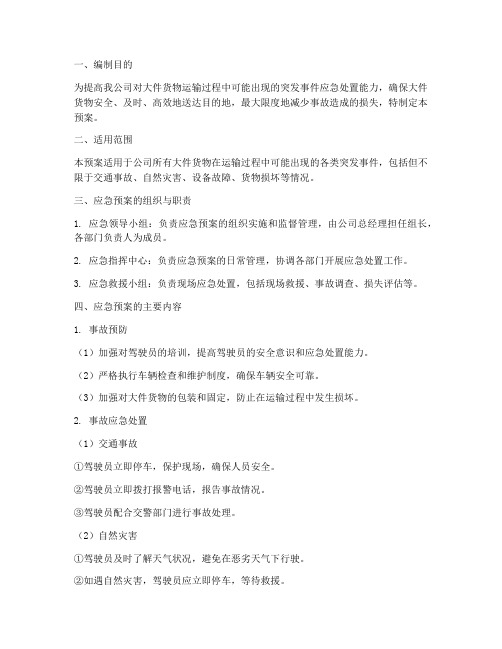 一、编制目的

为提高我公司对大件货物运输过程中可能出现的突发事件应急处置能力，确保大件货物安全、及时、高效地送达目的地，最大限度地减少事故造成的损失，特制定本预案。

二、适用范围

本预案适用于公司所有大件货物在运输过程中可能出现的各类突发事件，包括但不限于交通事故、自然灾害、设备故障、货物损坏等情况。

三、应急预案的组织与职责

1. 应急领导小组：负责应急预案的组织实施和监督管理，由公司总经理担任组长，各部门负责人为成员。

2. 应急指挥中心：负责应急预案的日常管理，协调各部门开展应急处置工作。

3. 应急救援小组：负责现场应急处置，包括现场救援、事故调查、损失评估等。

四、应急预案的主要内容

1. 事故预防

（1）加强对驾驶员的培训，提高驾驶员的安全意识和应急处置能力。

（2）严格执行车辆检查和维护制度，确保车辆安全可靠。

（3）加强对大件货物的包装和固定，防止在运输过程中发生损坏。

2. 事故应急处置

（1）交通事故

①驾驶员立即停车，保护现场，确保人员安全。

②驾驶员立即拨打报警电话，报告事故情况。

③驾驶员配合交警部门进行事故处理。

（2）自然灾害

①驾驶员及时了解天气状况，避免在恶劣天气下行驶。

②如遇自然灾害，驾驶员应立即停车，等待救援。